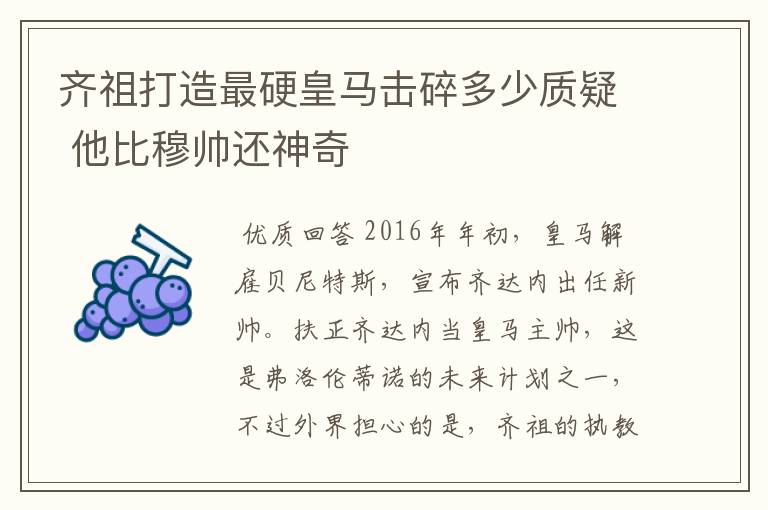 齐祖打造最硬皇马击碎多少质疑 他比穆帅还神奇

优质回答 2016年年初，皇马解雇贝尼特斯，宣布齐达内出任新帅。扶正齐达内当皇马主帅，这是弗洛伦蒂诺的未来计划之一，不过外界担心的是，齐祖的执教